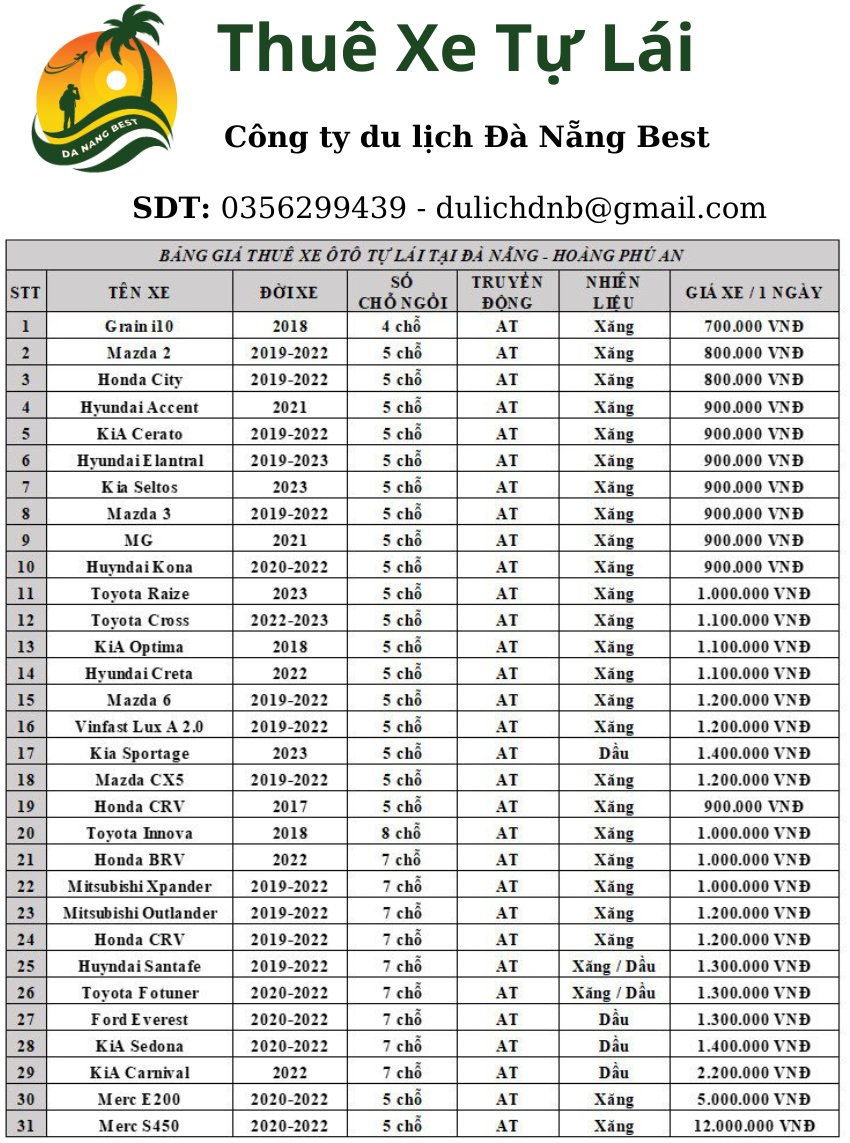 DA NANG BEST

Thuê Xe Tự Lái

Công ty du lịch Đà Nẵng Best

SDT: 0356299439 - dulichdnb@gmail.com

BẢNG GIÁ THUÊ XE ÔTÔ TỰ LÁI TẠI ĐÀ NẴNG - HOÀNG PHÚ AN

| STT | TÊN XE | ĐỜI XE | SỐ CHỖ NGỒI | TRUYỀN ĐỘNG | NHIÊN LIỆU | GIÁ XE / 1 NGÀY |
|---|---|---|---|---|---|---|
| 1 | Grain i10 | 2018 | 4 chỗ | AT | Xăng | 700.000 VNĐ |
| 2 | Mazda 2 | 2019-2022 | 5 chỗ | AT | Xăng | 800.000 VNĐ |
| 3 | Honda City | 2019-2022 | 5 chỗ | AT | Xăng | 800.000 VNĐ |
| 4 | Hyundai Accent | 2021 | 5 chỗ | AT | Xăng | 900.000 VNĐ |
| 5 | KiA Cerato | 2019-2022 | 5 chỗ | AT | Xăng | 900.000 VNĐ |
| 6 | Hyundai Elantral | 2019-2023 | 5 chỗ | AT | Xăng | 900.000 VNĐ |
| 7 | Kia Seltos | 2023 | 5 chỗ | AT | Xăng | 900.000 VNĐ |
| 8 | Mazda 3 | 2019-2022 | 5 chỗ | AT | Xăng | 900.000 VNĐ |
| 9 | MG | 2021 | 5 chỗ | AT | Xăng | 900.000 VNĐ |
| 10 | Huyndai Kona | 2020-2022 | 5 chỗ | AT | Xăng | 900.000 VNĐ |
| 11 | Toyota Raize | 2023 | 5 chỗ | AT | Xăng | 1.000.000 VNĐ |
| 12 | Toyota Cross | 2022-2023 | 5 chỗ | AT | Xăng | 1.100.000 VNĐ |
| 13 | KiA Optima | 2018 | 5 chỗ | AT | Xăng | 1.100.000 VNĐ |
| 14 | Hyundai Creta | 2022 | 5 chỗ | AT | Xăng | 1.100.000 VNĐ |
| 15 | Mazda 6 | 2019-2022 | 5 chỗ | AT | Xăng | 1.200.000 VNĐ |
| 16 | Vinfast Lux A 2.0 | 2019-2022 | 5 chỗ | AT | Xăng | 1.200.000 VNĐ |
| 17 | Kia Sportage | 2023 | 5 chỗ | AT | Dầu | 1.400.000 VNĐ |
| 18 | Mazda CX5 | 2019-2022 | 5 chỗ | AT | Xăng | 1.200.000 VNĐ |
| 19 | Honda CRV | 2017 | 5 chỗ | AT | Xăng | 900.000 VNĐ |
| 20 | Toyota Innova | 2018 | 8 chỗ | AT | Xăng | 1.000.000 VNĐ |
| 21 | Honda BRV | 2022 | 7 chỗ | AT | Xăng | 1.000.000 VNĐ |
| 22 | Mitsubishi Xpander | 2019-2022 | 7 chỗ | AT | Xăng | 1.000.000 VNĐ |
| 23 | Mitsubishi Outlander | 2019-2022 | 7 chỗ | AT | Xăng | 1.200.000 VNĐ |
| 24 | Honda CRV | 2019-2022 | 7 chỗ | AT | Xăng | 1.200.000 VNĐ |
| 25 | Huyndai Santafe | 2019-2022 | 7 chỗ | AT | Xăng / Dầu | 1.300.000 VNĐ |
| 26 | Toyota Fotuner | 2020-2022 | 7 chỗ | AT | Xăng / Dầu | 1.300.000 VNĐ |
| 27 | Ford Everest | 2020-2022 | 7 chỗ | AT | Dầu | 1.300.000 VNĐ |
| 28 | KiA Sedona | 2020-2022 | 7 chỗ | AT | Dầu | 1.400.000 VNĐ |
| 29 | KiA Carnival | 2022 | 7 chỗ | AT | Dầu | 2.200.000 VNĐ |
| 30 | Merc E200 | 2020-2022 | 5 chỗ | AT | Xăng | 5.000.000 VNĐ |
| 31 | Merc S450 | 2020-2022 | 5 chỗ | AT | Xăng | 12.000.000 VNĐ |